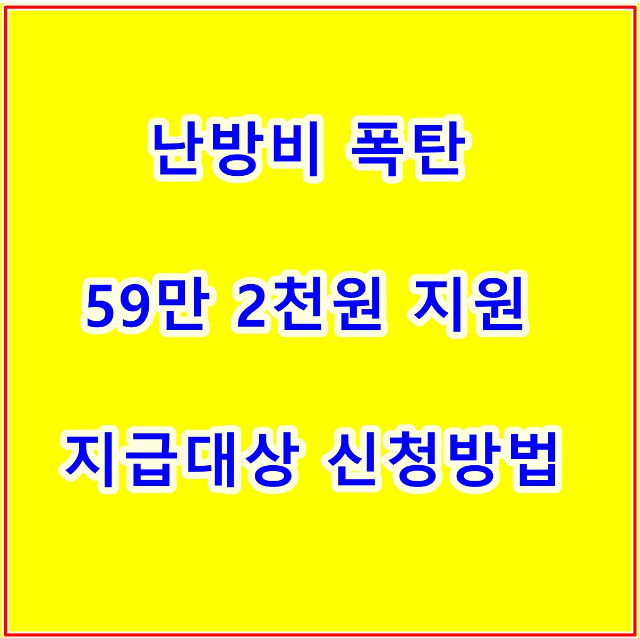 난방비 폭탄

59만 2천원 지원

지급대상 신청방법